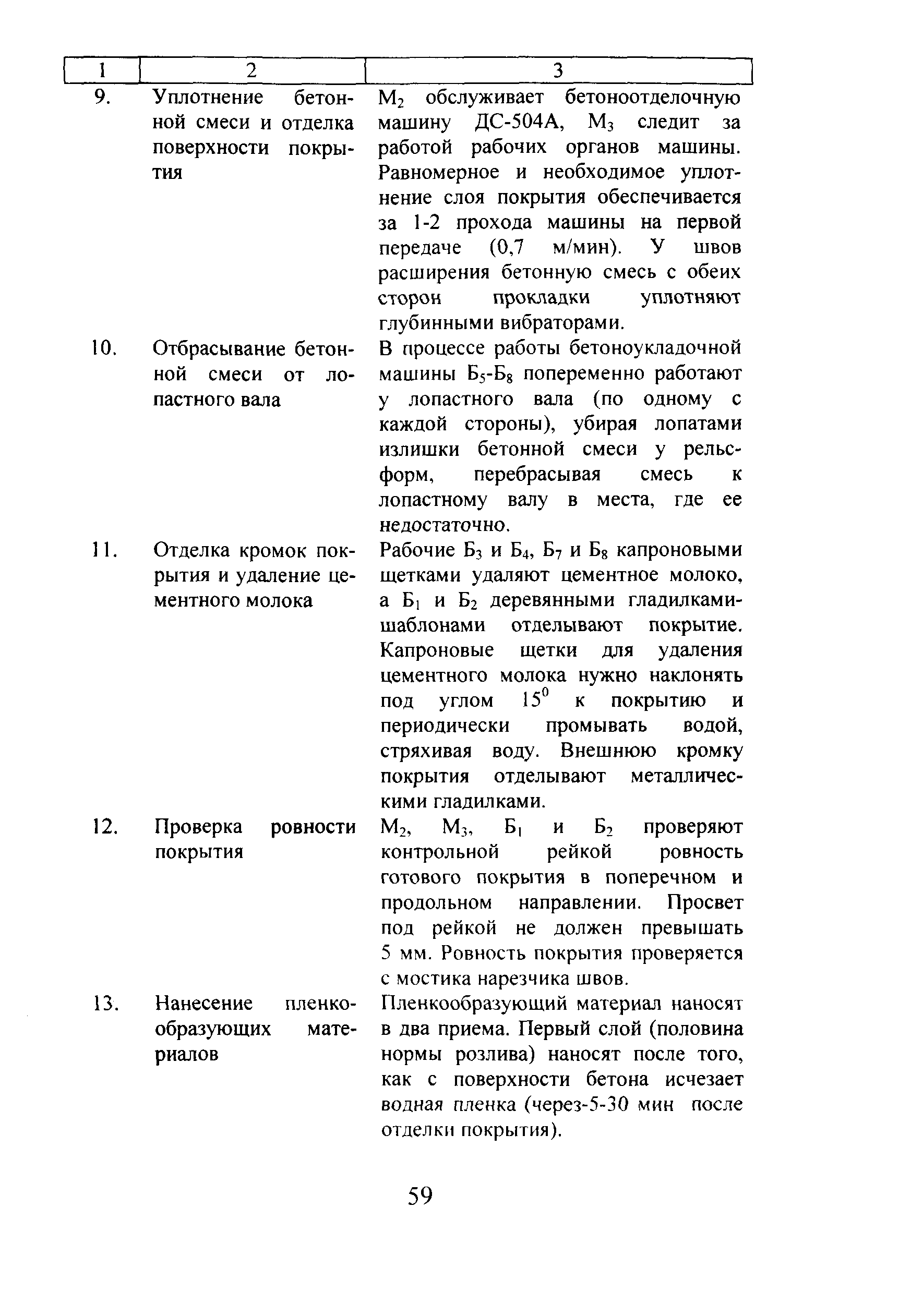 | 1 | 2 | 3 |
|---|---|---|
| 9. | Уплотнение бетонной смеси и отделка поверхности покрытия | $М_2$ обслуживает бетоноотделочную машину ДС-504А, $М_3$ следит за работой рабочих органов машины. Равномерное и необходимое уплотнение слоя покрытия обеспечивается за 1-2 прохода машины на первой передаче (0,7 м/мин). У швов расширения бетонную смесь с обеих сторон прокладки уплотняют глубинными вибраторами. |
| 10. | Отбрасывание бетонной смеси от лопастного вала | В процессе работы бетоноукладочной машины $Б_5$-$Б_8$ попеременно работают у лопастного вала (по одному с каждой стороны), убирая лопатами излишки бетонной смеси у рельс-форм, перебрасывая смесь к лопастному валу в места, где ее недостаточно. |
| 11. | Отделка кромок покрытия и удаление цементного молока | Рабочие $Б_3$ и $Б_4$, $Б_7$ и $Б_8$ капроновыми щетками удаляют цементное молоко, а $Б_1$ и $Б_2$ деревянными гладилками-шаблонами отделывают покрытие. Капроновые щетки для удаления цементного молока нужно наклонять под углом $15^0$ к покрытию и периодически промывать водой, стряхивая воду. Внешнюю кромку покрытия отделывают металлическими гладилками. |
| 12. | Проверка ровности покрытия | $М_2$, $М_3$, $Б_1$ и $Б_2$ проверяют контрольной рейкой ровность готового покрытия в поперечном и продольном направлении. Просвет под рейкой не должен превышать 5 мм. Ровность покрытия проверяется с мостика нарезчика швов. |
| 13. | Нанесение пленкообразующих материалов | Пленкообразующий материал наносят в два приема. Первый слой (половина нормы розлива) наносят после того, как с поверхности бетона исчезает водная пленка (через-5-30 мин после отделки покрытия). |

59